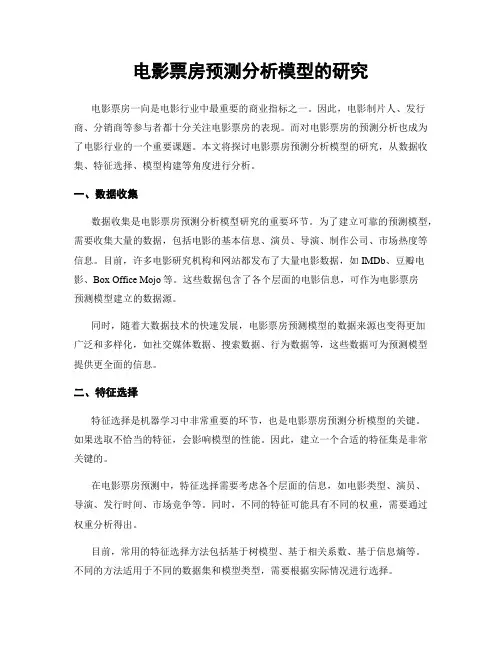 电影票房预测分析模型的研究

电影票房一向是电影行业中最重要的商业指标之一。因此，电影制片人、发行商、分销商等参与者都十分关注电影票房的表现。而对电影票房的预测分析也成为了电影行业的一个重要课题。本文将探讨电影票房预测分析模型的研究，从数据收集、特征选择、模型构建等角度进行分析。

一、数据收集

数据收集是电影票房预测分析模型研究的重要环节。为了建立可靠的预测模型，需要收集大量的数据，包括电影的基本信息、演员、导演、制作公司、市场热度等信息。目前，许多电影研究机构和网站都发布了大量电影数据，如 IMDb、豆瓣电影、Box Office Mojo 等。这些数据包含了各个层面的电影信息，可作为电影票房预测模型建立的数据源。

同时，随着大数据技术的快速发展，电影票房预测模型的数据来源也变得更加广泛和多样化，如社交媒体数据、搜索数据、行为数据等，这些数据可为预测模型提供更全面的信息。

二、特征选择

特征选择是机器学习中非常重要的环节，也是电影票房预测分析模型的关键。如果选取不恰当的特征，会影响模型的性能。因此，建立一个合适的特征集是非常关键的。

在电影票房预测中，特征选择需要考虑各个层面的信息，如电影类型、演员、导演、发行时间、市场竞争等。同时，不同的特征可能具有不同的权重，需要通过权重分析得出。

目前，常用的特征选择方法包括基于树模型、基于相关系数、基于信息熵等。不同的方法适用于不同的数据集和模型类型，需要根据实际情况进行选择。